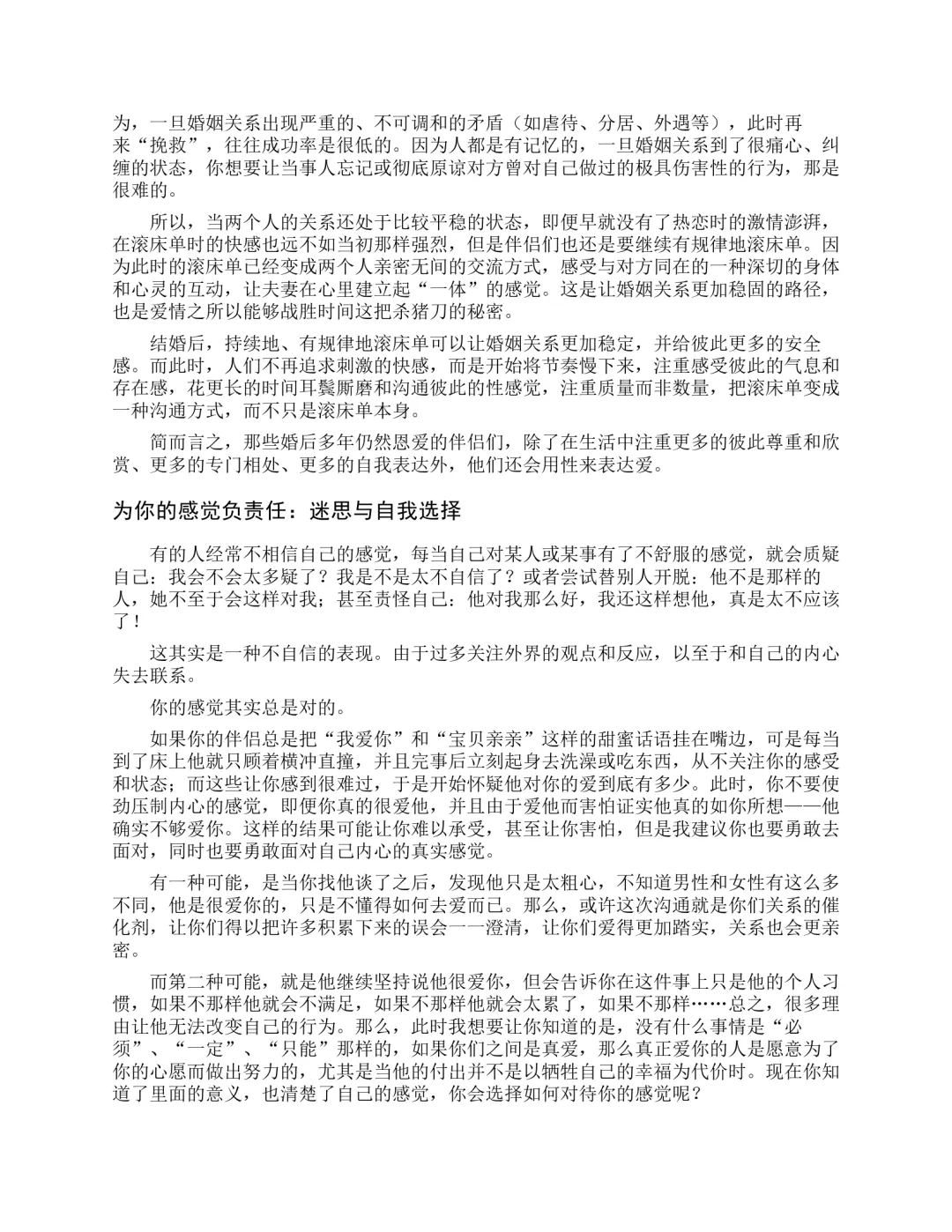 为，一旦婚姻关系出现严重的、不可调和的矛盾（如虐待、分居、外遇等），此时再来“挽救”，往往成功率是很低的。因为人都是有记忆的，一旦婚姻关系到了很痛心、纠缠的状态，你想要让当事人忘记或彻底原谅对方曾对自己做过的极具伤害性的行为，那是很难的。

所以，当两个人的关系还处于比较平稳的状态，即便早就没有了热恋时的激情澎湃，在滚床单时的快感也远不如当初那样强烈，但是伴侣们也还是要继续有规律地滚床单。因为此时的滚床单已经变成两个人亲密无间的交流方式，感受与对方同在的一种深切的身体和心灵的互动，让夫妻在心里建立起“一体”的感觉。这是让婚姻关系更加稳固的路径，也是爱情之所以能够战胜时间这把杀猪刀的秘密。

结婚后，持续地、有规律地滚床单可以让婚姻关系更加稳定，并给彼此更多的安全感。而此时，人们不再追求刺激的快感，而是开始将节奏慢下来，注重感受彼此的气息和存在感，花更长的时间耳鬓厮磨和沟通彼此的性感觉，注重质量而非数量，把滚床单变成一种沟通方式，而不只是滚床单本身。

简而言之，那些婚后多年仍然恩爱的伴侣们，除了在生活中注重更多的彼此尊重和欣赏、更多的专门相处、更多的自我表达外，他们还会用性来表达爱。

为你的感觉负责任：迷思与自我选择

有的人经常不相信自己的感觉，每当自己对某人或某事有了不舒服的感觉，就会质疑自己：我会不会太多疑了？我是不是太不自信了？或者尝试替别人开脱：他不是那样的人，她不至于会这样对我；甚至责怪自己：他对我那么好，我还这样想他，真是太不应该了！

这其实是一种不自信的表现。由于过多关注外界的观点和反应，以至于和自己的内心失去联系。

你的感觉其实总是对的。

如果你的伴侣总是把“我爱你”和“宝贝亲亲”这样的甜蜜话语挂在嘴边，可是每当到了床上他就只顾着横冲直撞，并且完事后立刻起身去洗澡或吃东西，从不关注你的感受和状态；而这些让你感到很难过，于是开始怀疑他对你的爱到底有多少。此时，你不要使劲压制内心的感觉，即便你真的很爱他，并且由于爱他而害怕证实他真的如你所想——他确实不够爱你。这样的结果可能让你难以承受，甚至让你害怕，但是我建议你也要勇敢去面对，同时也要勇敢面对自己内心的真实感觉。

有一种可能，是当你找他谈了之后，发现他只是太粗心，不知道男性和女性有这么多不同，他是很爱你的，只是不懂得如何去爱而已。那么，或许这次沟通就是你们关系的催化剂，让你们得以把许多积累下来的误会一一澄清，让你们爱得更加踏实，关系也会更亲密。

而第二种可能，就是他继续坚持说他很爱你，但会告诉你在这件事上只是他的个人习惯，如果不那样他就会不满足，如果不那样他就会太累了，如果不那样……总之，很多理由让他无法改变自己的行为。那么，此时我想要让你知道的是，没有什么事情是“必须”、“一定”、“只能”那样的，如果你们之间是真爱，那么真正爱你的人是愿意为了你的心愿而做出努力的，尤其是当他的付出并不是以牺牲自己的幸福为代价时。现在你知道了里面的意义，也清楚了自己的感觉，你会选择如何对待你的感觉呢？